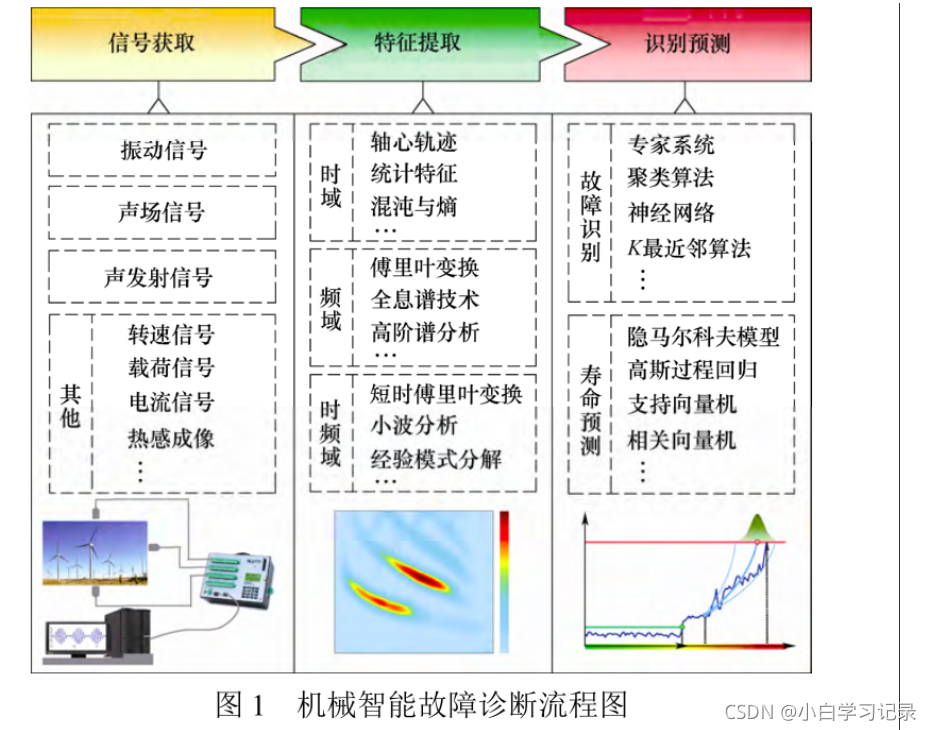 信号获取

特征提取

识别预测

振动信号

声场信号

声发射信号

其他

转速信号
载荷信号
电流信号
热感成像
⋮

时域

轴心轨迹
统计特征
混沌与熵
…

频域

傅里叶变换
全息谱技术
高阶谱分析
…

时频域

短时傅里叶变换
小波分析
经验模式分解
…

故障识别

专家系统
聚类算法
神经网络
$K$最近邻算法
⋮

寿命预测

隐马尔科夫模型
高斯过程回归
支持向量机
相关向量机
⋮

图 1　机械智能故障诊断流程图

CSDN @小白学习记录